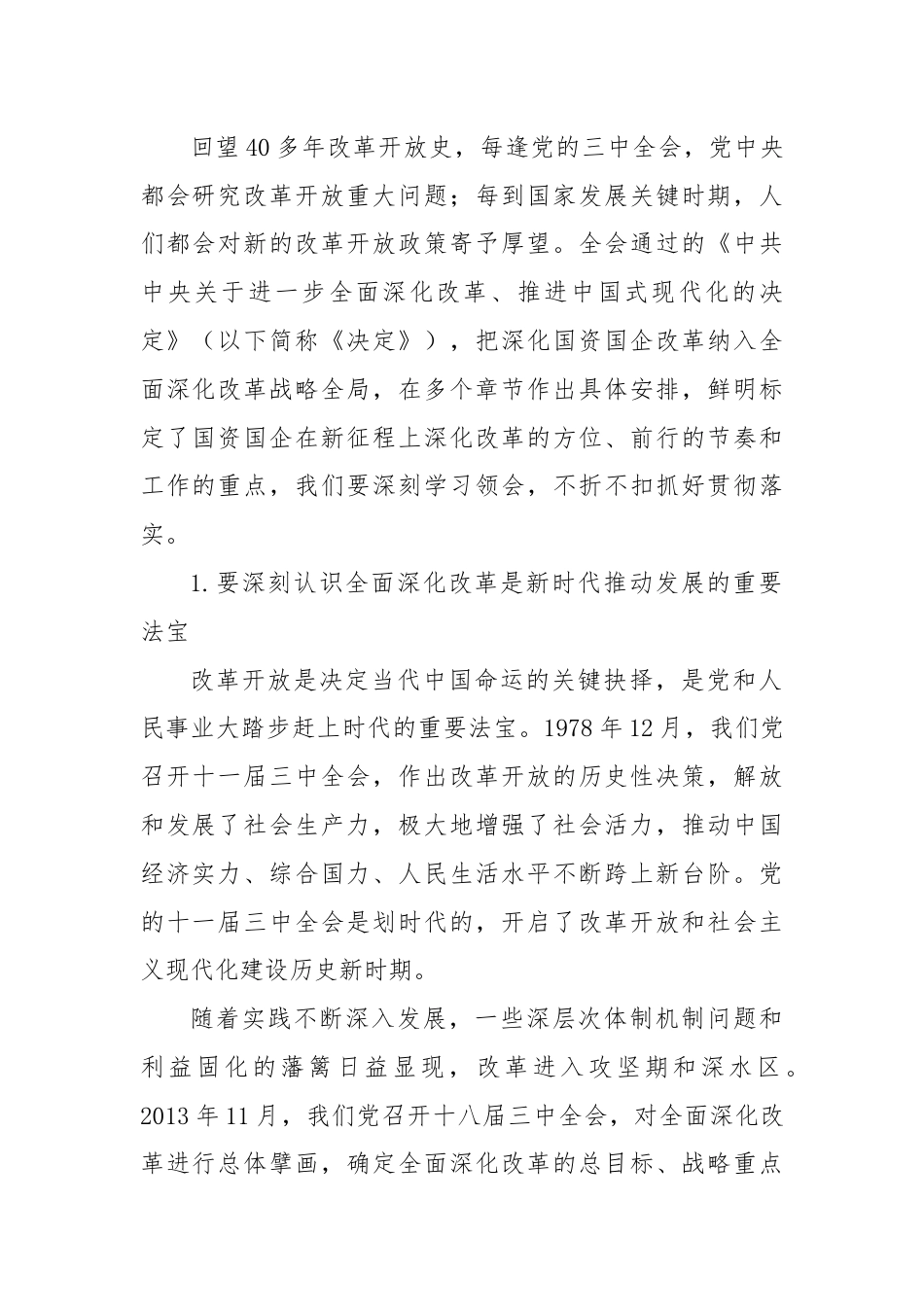 回望40多年改革开放史，每逢党的三中全会，党中央都会研究改革开放重大问题；每到国家发展关键时期，人们都会对新的改革开放政策寄予厚望。全会通过的《中共中央关于进一步全面深化改革、推进中国式现代化的决定》（以下简称《决定》），把深化国资国企改革纳入全面深化改革战略全局，在多个章节作出具体安排，鲜明标定了国资国企在新征程上深化改革的方位、前行的节奏和工作的重点，我们要深刻学习领会，不折不扣抓好贯彻落实。

1.要深刻认识全面深化改革是新时代推动发展的重要法宝

改革开放是决定当代中国命运的关键抉择，是党和人民事业大踏步赶上时代的重要法宝。1978年12月，我们党召开十一届三中全会，作出改革开放的历史性决策，解放和发展了社会生产力，极大地增强了社会活力，推动中国经济实力、综合国力、人民生活水平不断跨上新台阶。党的十一届三中全会是划时代的，开启了改革开放和社会主义现代化建设历史新时期。

随着实践不断深入发展，一些深层次体制机制问题和利益固化的藩篱日益显现，改革进入攻坚期和深水区。2013年11月，我们党召开十八届三中全会，对全面深化改革进行总体擘画，确定全面深化改革的总目标、战略重点